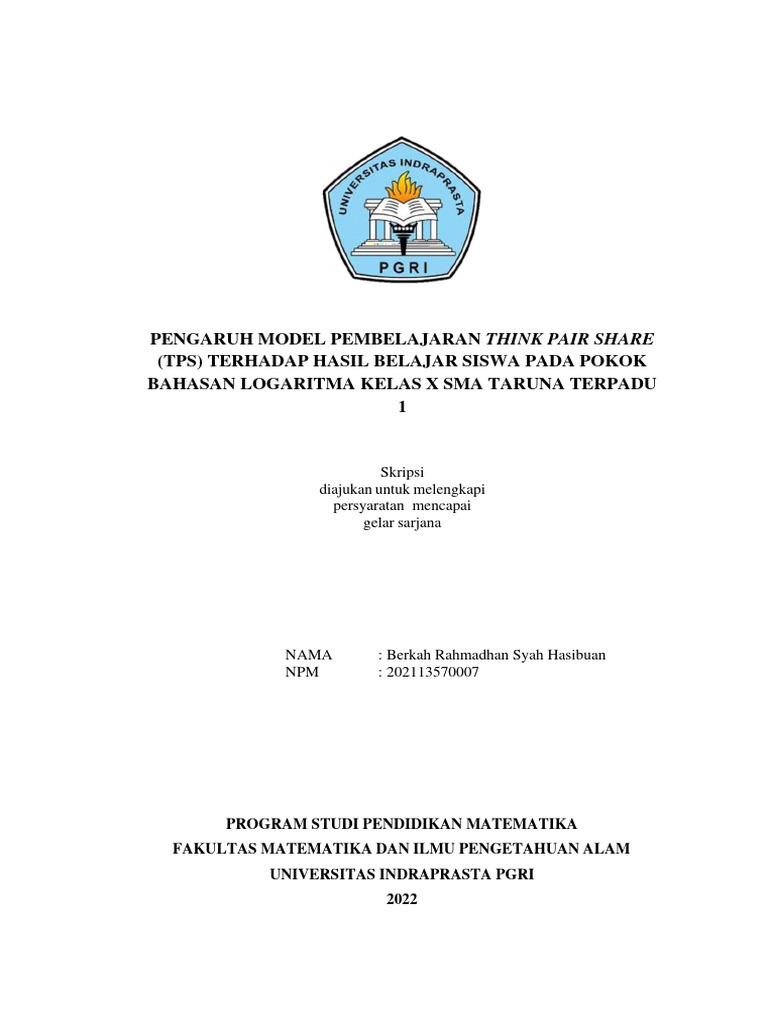 UNIVERSITAS INDRAPRASTA
PGRI

PENGARUH MODEL PEMBELAJARAN THINK PAIR SHARE (TPS) TERHADAP HASIL BELAJAR SISWA PADA POKOK BAHASAN LOGARITMA KELAS X SMA TARUNA TERPADU 1

Skripsi
diajukan untuk melengkapi
persyaratan mencapai
gelar sarjana

NAMA : Berkah Rahmadhan Syah Hasibuan
NPM : 202113570007

PROGRAM STUDI PENDIDIKAN MATEMATIKA
FAKULTAS MATEMATIKA DAN ILMU PENGETAHUAN ALAM
UNIVERSITAS INDRAPRASTA PGRI
2022